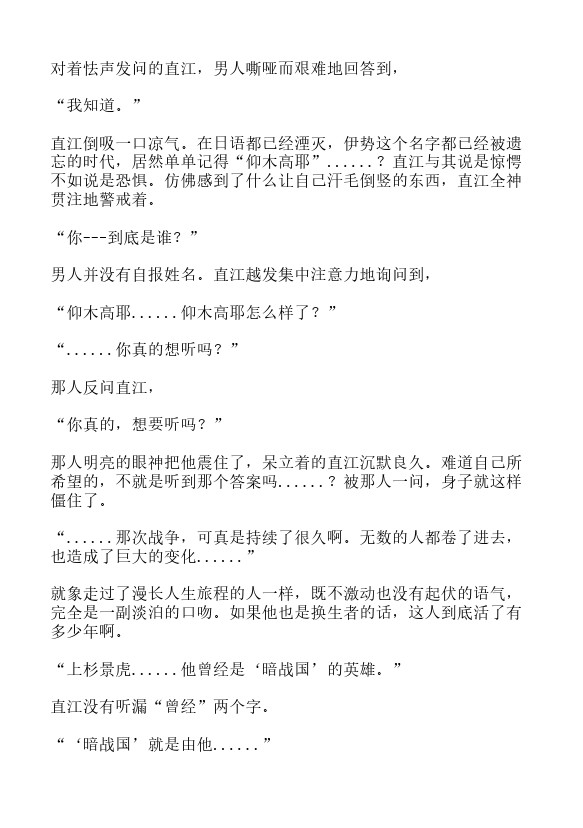 对着怯声发问的直江，男人嘶哑而艰难地回答到，

“我知道。”

直江倒吸一口凉气。在日语都已经湮灭，伊势这个名字都已经被遗忘的时代，居然单单记得“仰木高耶”......？直江与其说是惊愕不如说是恐惧。仿佛感到了什么让自己汗毛倒竖的东西，直江全神贯注地警戒着。

“你---到底是谁？”

男人并没有自报姓名。直江越发集中注意力地询问到，

“仰木高耶......仰木高耶怎么样了？”

“......你真的想听吗？”

那人反问直江，

“你真的，想要听吗？”

那人明亮的眼神把他震住了，呆立着的直江沉默良久。难道自己所希望的，不就是听到那个答案吗......？被那人一问，身子就这样僵住了。

“......那次战争，可真是持续了很久啊。无数的人都卷了进去，也造成了巨大的变化......”

就象走过了漫长人生旅程的人一样，既不激动也没有起伏的语气，完全是一副淡泊的口吻。如果他也是换生者的话，这人到底活了有多少年啊。

“上杉景虎......他曾经是‘暗战国’的英雄。”

直江没有听漏“曾经”两个字。

“‘暗战国’就是由他......”